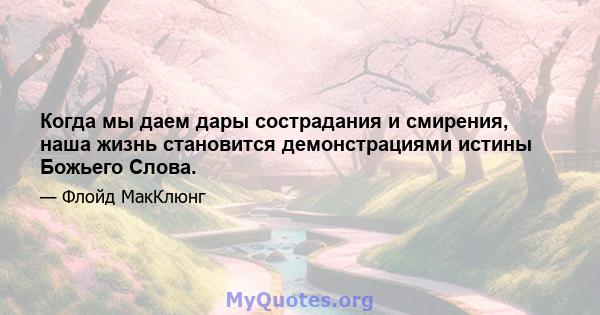 Когда мы даем дары сострадания и смирения, наша жизнь становится демонстрациями истины Божьего Слова.

— Флойд МакКлюнг

MyQuotes.org